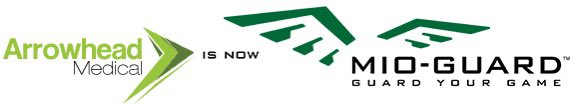 Arrowhead Medical

IS NOW

MIO-GUARD™
GUARD YOUR GAME